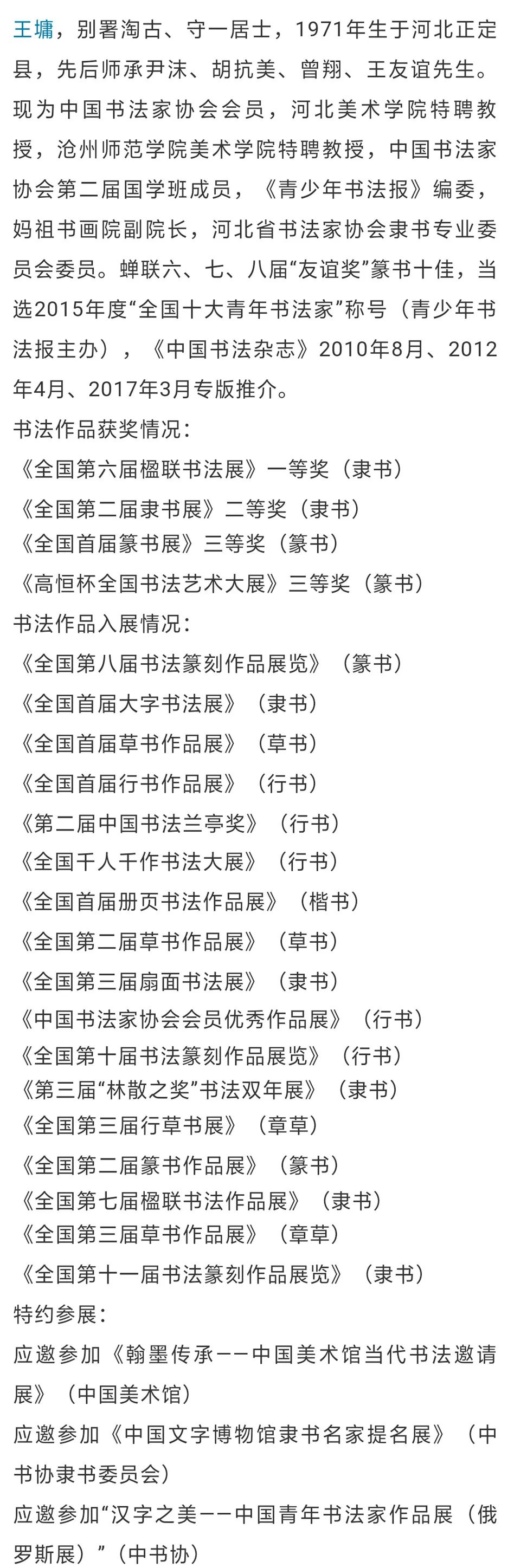 王墉，别署淘古、守一居士，1971年生于河北正定县，先后师承尹沫、胡抗美、曾翔、王友谊先生。现为中国书法家协会会员，河北美术学院特聘教授，沧州师范学院美术学院特聘教授，中国书法家协会第二届国学班成员，《青少年书法报》编委，妈祖书画院副院长，河北省书法家协会隶书专业委员会委员。蝉联六、七、八届“友谊奖”篆书十佳，当选2015年度“全国十大青年书法家”称号（青少年书法报主办），《中国书法杂志》2010年8月、2012年4月、2017年3月专版推介。

书法作品获奖情况：

《全国第六届楹联书法展》一等奖（隶书）

《全国第二届隶书展》二等奖（隶书）

《全国首届篆书展》三等奖（篆书）

《高恒杯全国书法艺术大展》三等奖（篆书）

书法作品入展情况：

《全国第八届书法篆刻作品展览》（篆书）

《全国首届大字书法展》（隶书）

《全国首届草书作品展》（草书）

《全国首届行书作品展》（行书）

《第二届中国书法兰亭奖》（行书）

《全国千人千作书法大展》（行书）

《全国首届册页书法作品展》（楷书）

《全国第二届草书作品展》（草书）

《全国第三届扇面书法展》（隶书）

《中国书法家协会会员优秀作品展》（行书）

《全国第十届书法篆刻作品展览》（行书）

《第三届“林散之奖”书法双年展》（隶书）

《全国第三届行草书展》（章草）

《全国第二届篆书作品展》（篆书）

《全国第七届楹联书法作品展》（隶书）

《全国第三届草书作品展》（章草）

《全国第十一届书法篆刻作品展览》（隶书）

特约参展：

应邀参加《翰墨传承——中国美术馆当代书法邀请展》（中国美术馆）

应邀参加《中国文字博物馆隶书名家提名展》（中书协隶书委员会）

应邀参加“汉字之美——中国青年书法家作品展（俄罗斯展）”（中书协）